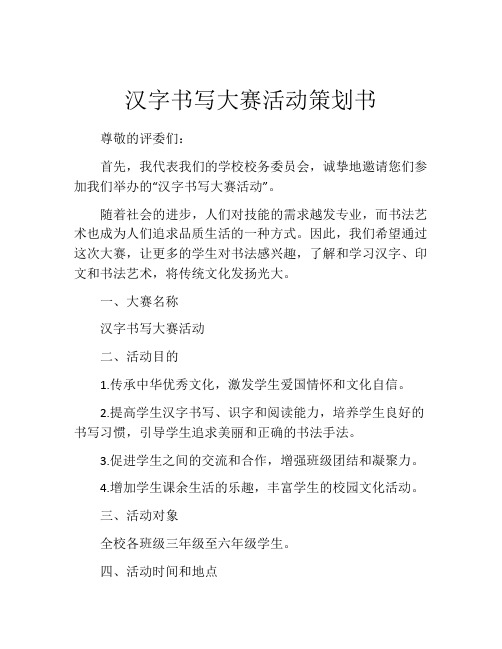 汉字书写大赛活动策划书

尊敬的评委们：

首先，我代表我们的学校校务委员会，诚挚地邀请您们参加我们举办的“汉字书写大赛活动”。

随着社会的进步，人们对技能的需求越发专业，而书法艺术也成为人们追求品质生活的一种方式。因此，我们希望通过这次大赛，让更多的学生对书法感兴趣，了解和学习汉字、印文和书法艺术，将传统文化发扬光大。

一、大赛名称

汉字书写大赛活动

二、活动目的

1.传承中华优秀文化，激发学生爱国情怀和文化自信。

2.提高学生汉字书写、识字和阅读能力，培养学生良好的书写习惯，引导学生追求美丽和正确的书法手法。

3.促进学生之间的交流和合作，增强班级团结和凝聚力。

4.增加学生课余生活的乐趣，丰富学生的校园文化活动。

三、活动对象

全校各班级三年级至六年级学生。

四、活动时间和地点